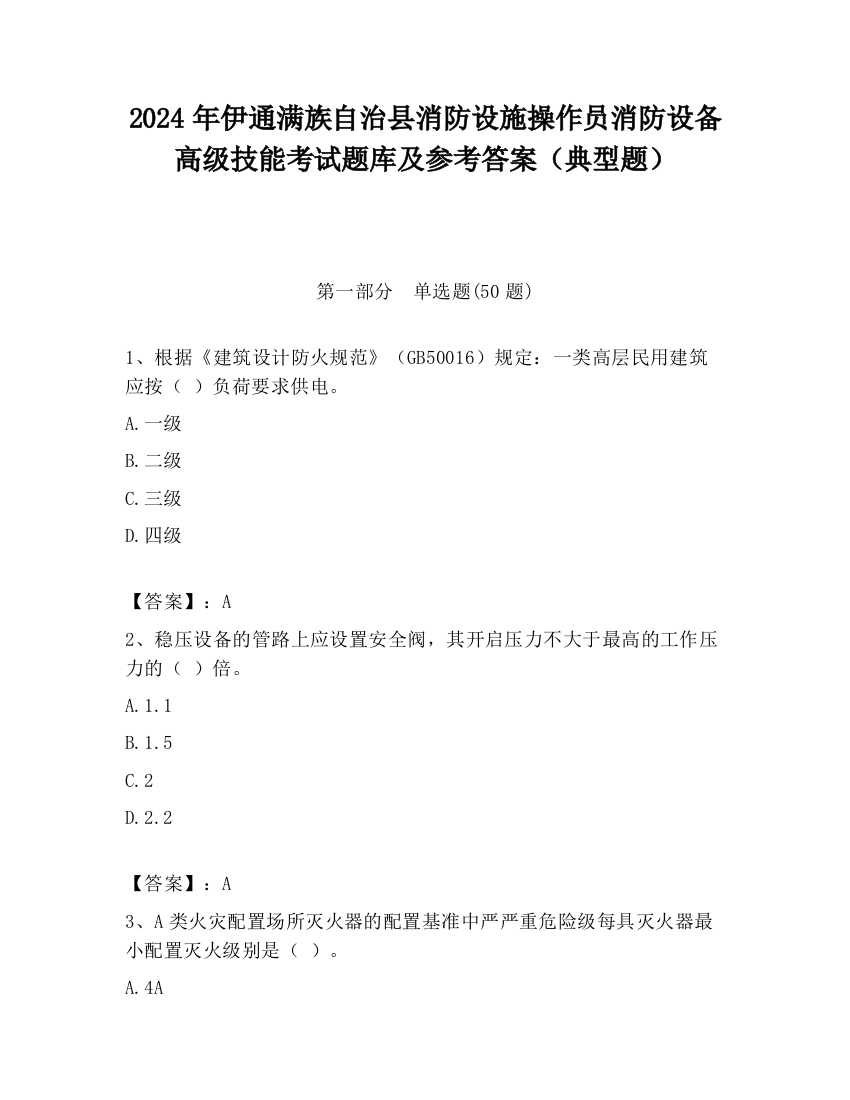 2024 年伊通满族自治县消防设施操作员消防设备高级技能考试题库及参考答案（典型题）

第一部分　单选题(50 题)

1、根据《建筑设计防火规范》（GB50016）规定：一类高层民用建筑应按（ ）负荷要求供电。

A.一级

B.二级

C.三级

D.四级

【答案】：A

2、稳压设备的管路上应设置安全阀，其开启压力不大于最高的工作压力的（ ）倍。

A.1.1

B.1.5

C.2

D.2.2

【答案】：A

3、A 类火灾配置场所灭火器的配置基准中严严重危险级每具灭火器最小配置灭火级别是（ ）。

A.4A